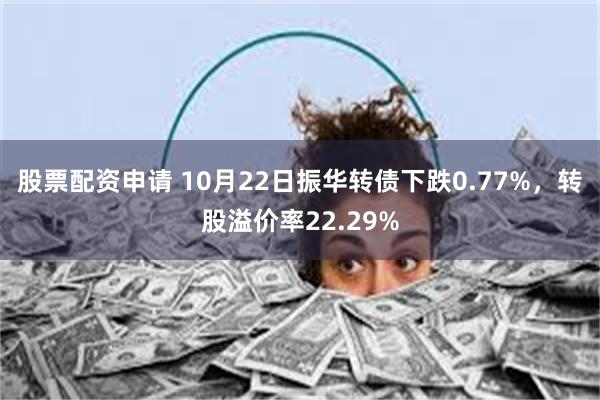 股票配资申请 10月22日振华转债下跌0.77%，转股溢价率22.29%